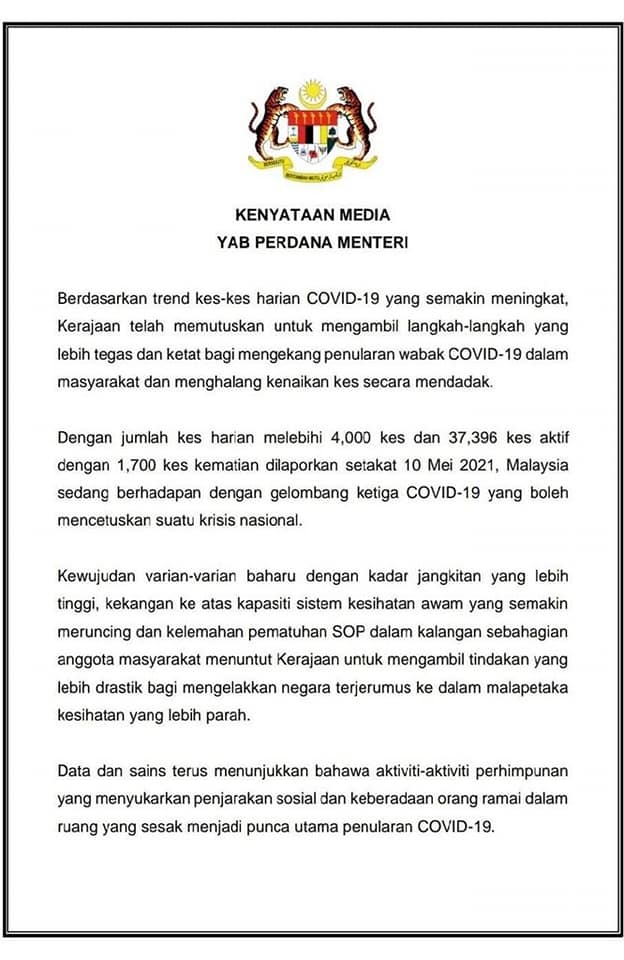 KENYATAAN MEDIA
YAB PERDANA MENTERI

Berdasarkan trend kes-kes harian COVID-19 yang semakin meningkat, Kerajaan telah memutuskan untuk mengambil langkah-langkah yang lebih tegas dan ketat bagi mengekang penularan wabak COVID-19 dalam masyarakat dan menghalang kenaikan kes secara mendadak.

Dengan jumlah kes harian melebihi 4,000 kes dan 37,396 kes aktif dengan 1,700 kes kematian dilaporkan setakat 10 Mei 2021, Malaysia sedang berhadapan dengan gelombang ketiga COVID-19 yang boleh mencetuskan suatu krisis nasional.

Kewujudan varian-varian baharu dengan kadar jangkitan yang lebih tinggi, kekangan ke atas kapasiti sistem kesihatan awam yang semakin meruncing dan kelemahan pematuhan SOP dalam kalangan sebahagian anggota masyarakat menuntut Kerajaan untuk mengambil tindakan yang lebih drastik bagi mengelakkan negara terjerumus ke dalam malapetaka kesihatan yang lebih parah.

Data dan sains terus menunjukkan bahawa aktiviti-aktiviti perhimpunan yang menyukarkan penjarakan sosial dan keberadaan orang ramai dalam ruang yang sesak menjadi punca utama penularan COVID-19.